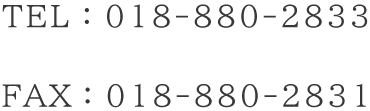 TEL：018-880-2833

FAX：018-880-2831